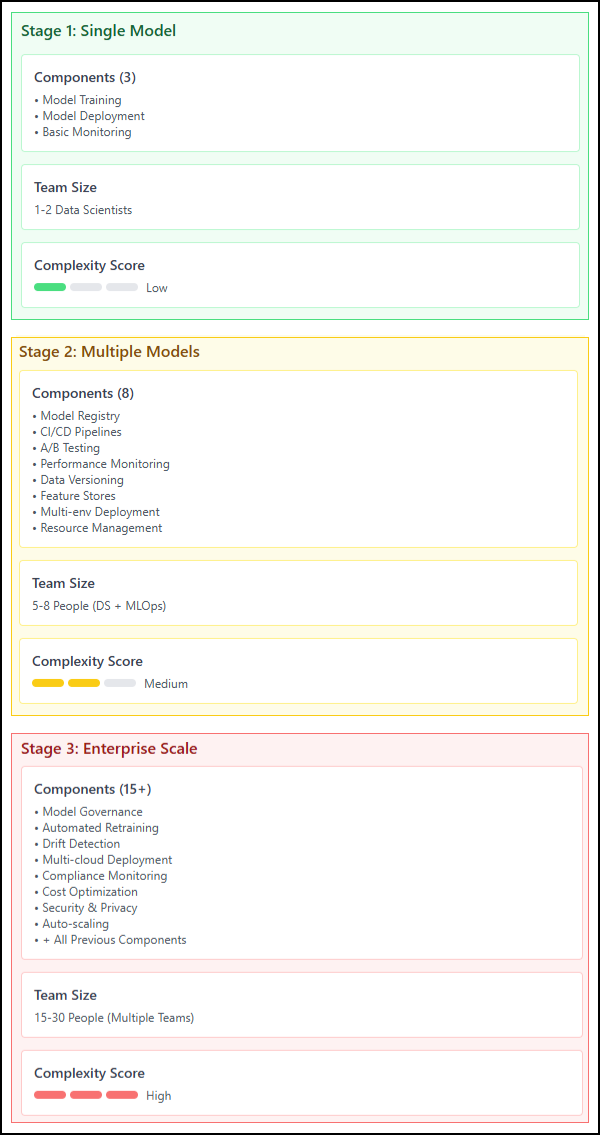 Stage 1: Single Model

Components (3)

• Model Training
• Model Deployment
• Basic Monitoring

Team Size

1-2 Data Scientists

Complexity Score

Low

Stage 2: Multiple Models

Components (8)

• Model Registry
• CI/CD Pipelines
• A/B Testing
• Performance Monitoring
• Data Versioning
• Feature Stores
• Multi-env Deployment
• Resource Management

Team Size

5-8 People (DS + MLOps)

Complexity Score

Medium

Stage 3: Enterprise Scale

Components (15+)

• Model Governance
• Automated Retraining
• Drift Detection
• Multi-cloud Deployment
• Compliance Monitoring
• Cost Optimization
• Security & Privacy
• Auto-scaling
• + All Previous Components

Team Size

15-30 People (Multiple Teams)

Complexity Score

High